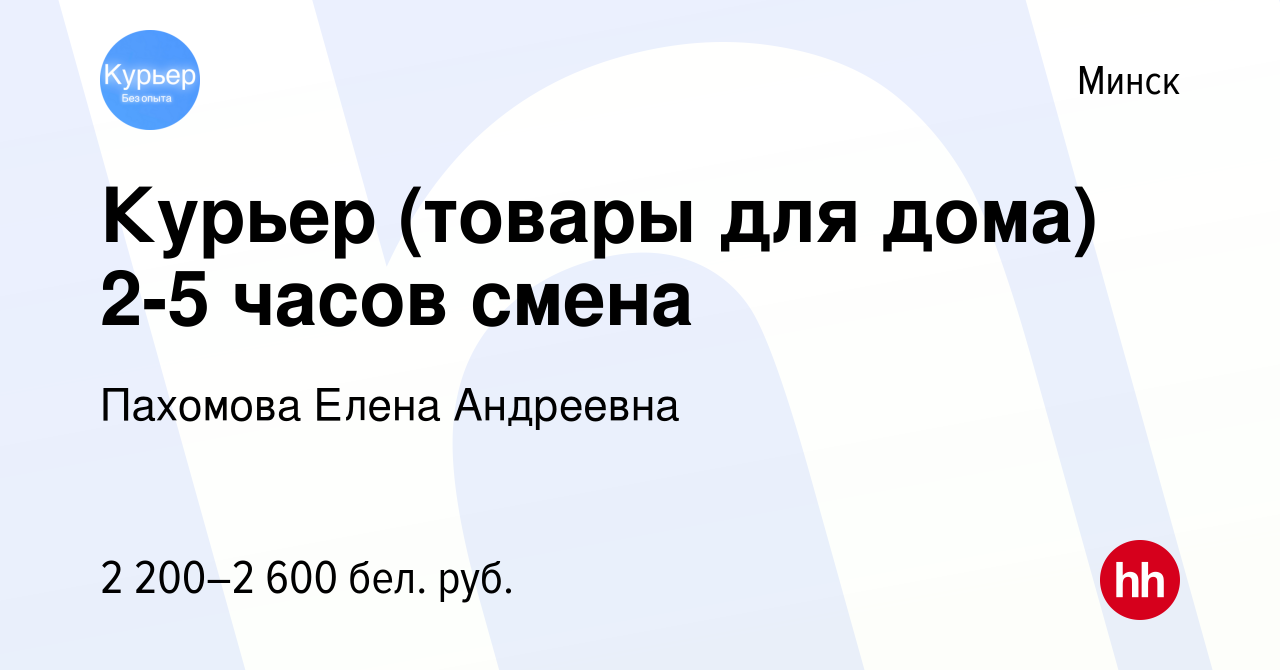 Курьер
Без опыта

Минск

Курьер (товары для дома) 2-5 часов смена

Пахомова Елена Андреевна

2 200–2 600 бел. руб.

hh